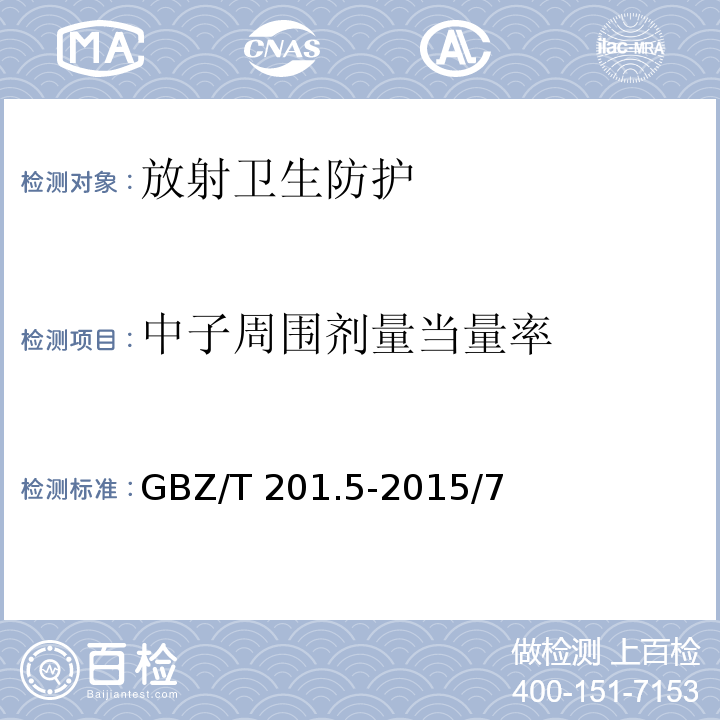 MA CNAS AL ilac-MRA

检测对象：放射卫生防护

检测项目：中子周围剂量当量率

检测标准：GBZ/T 201.5-2015/7

百检
Baijiantest.com

做检测 上百检
400-151-7153